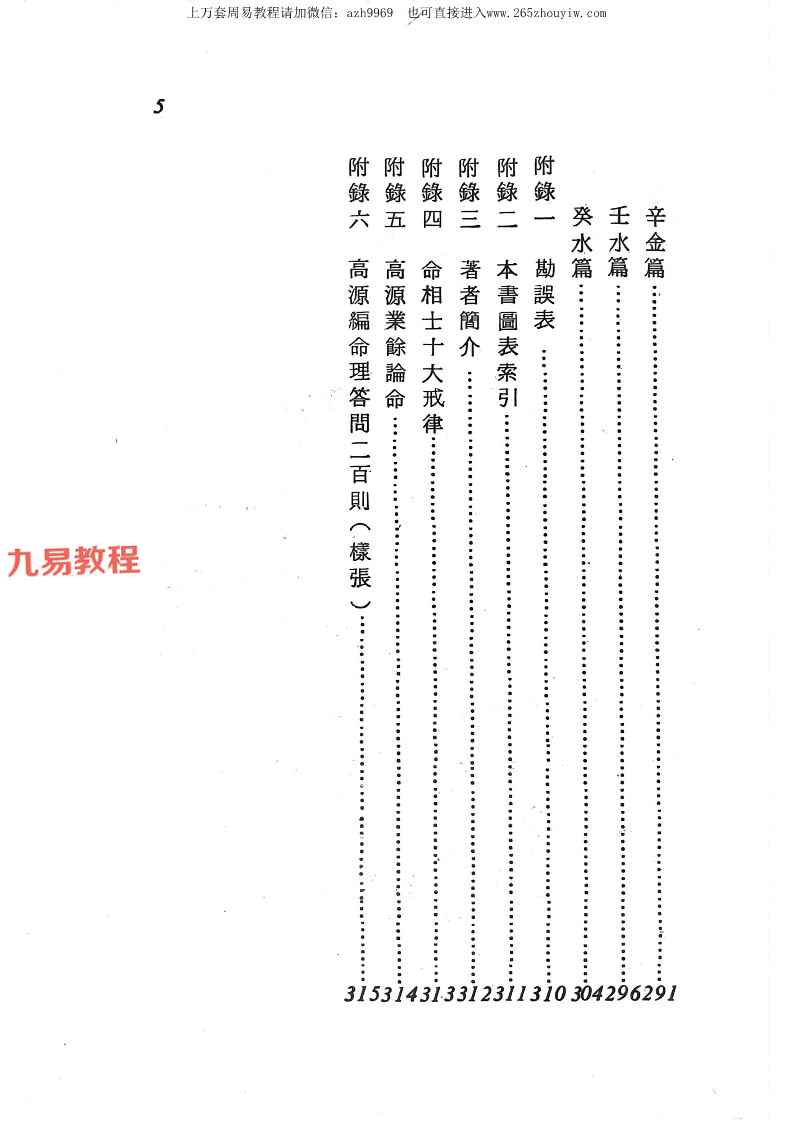 上万套周易教程请加微信：azh9969　也可直接进入www.265zhouyiw.com

5

辛金篇……291
壬水篇……296
癸水篇……304
附錄一　勘誤表……310
附錄二　本書圖表索引……311
附錄三　著者簡介……312
附錄四　命相士十大戒律……313
附錄五　高源業餘論命……314
附錄六　高源編命理答問二百則（樣張）……315

九易教程